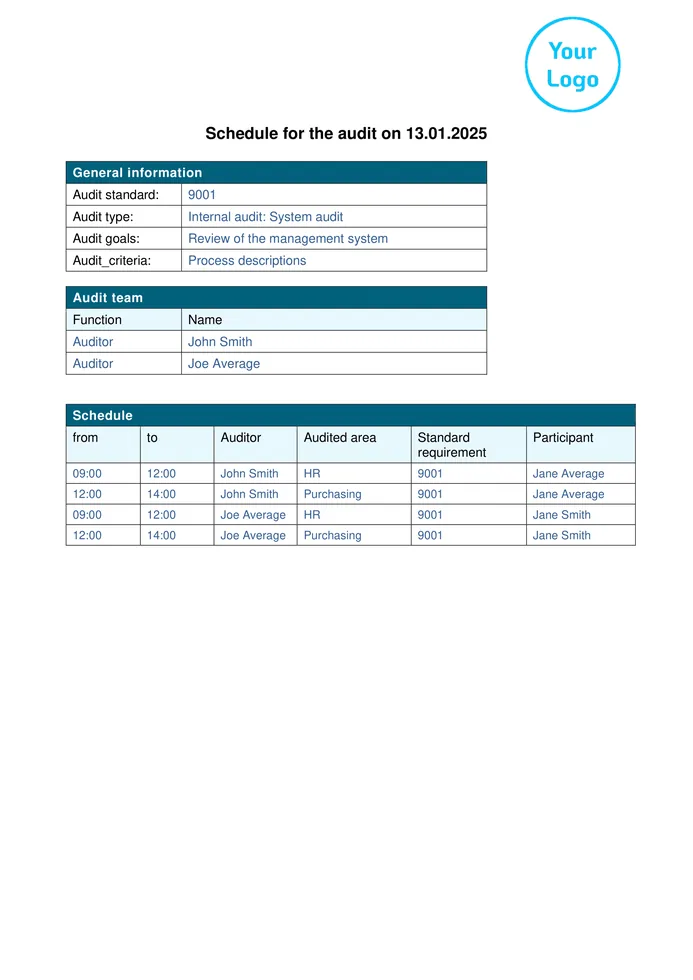 Your Logo

Schedule for the audit on 13.01.2025

General information

Audit standard: 9001
Audit type: Internal audit: System audit
Audit goals: Review of the management system
Audit_criteria: Process descriptions

Audit team

| Function | Name |
|---|---|
| Auditor | John Smith |
| Auditor | Joe Average |

Schedule

| from | to | Auditor | Audited area | Standard requirement | Participant |
|---|---|---|---|---|---|
| 09:00 | 12:00 | John Smith | HR | 9001 | Jane Average |
| 12:00 | 14:00 | John Smith | Purchasing | 9001 | Jane Average |
| 09:00 | 12:00 | Joe Average | HR | 9001 | Jane Smith |
| 12:00 | 14:00 | Joe Average | Purchasing | 9001 | Jane Smith |